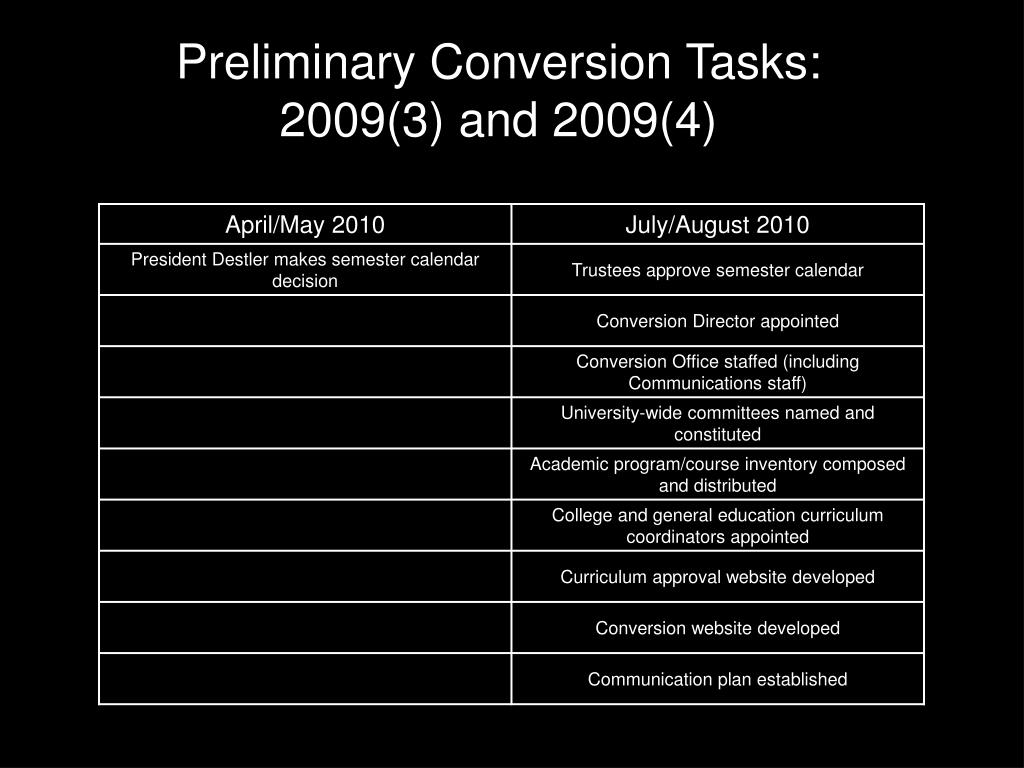 Preliminary Conversion Tasks: 2009(3) and 2009(4)

| April/May 2010 | July/August 2010 |
|---|---|
| President Destler makes semester calendar decision | Trustees approve semester calendar |
| | Conversion Director appointed |
| | Conversion Office staffed (including Communications staff) |
| | University-wide committees named and constituted |
| | Academic program/course inventory composed and distributed |
| | College and general education curriculum coordinators appointed |
| | Curriculum approval website developed |
| | Conversion website developed |
| | Communication plan established |